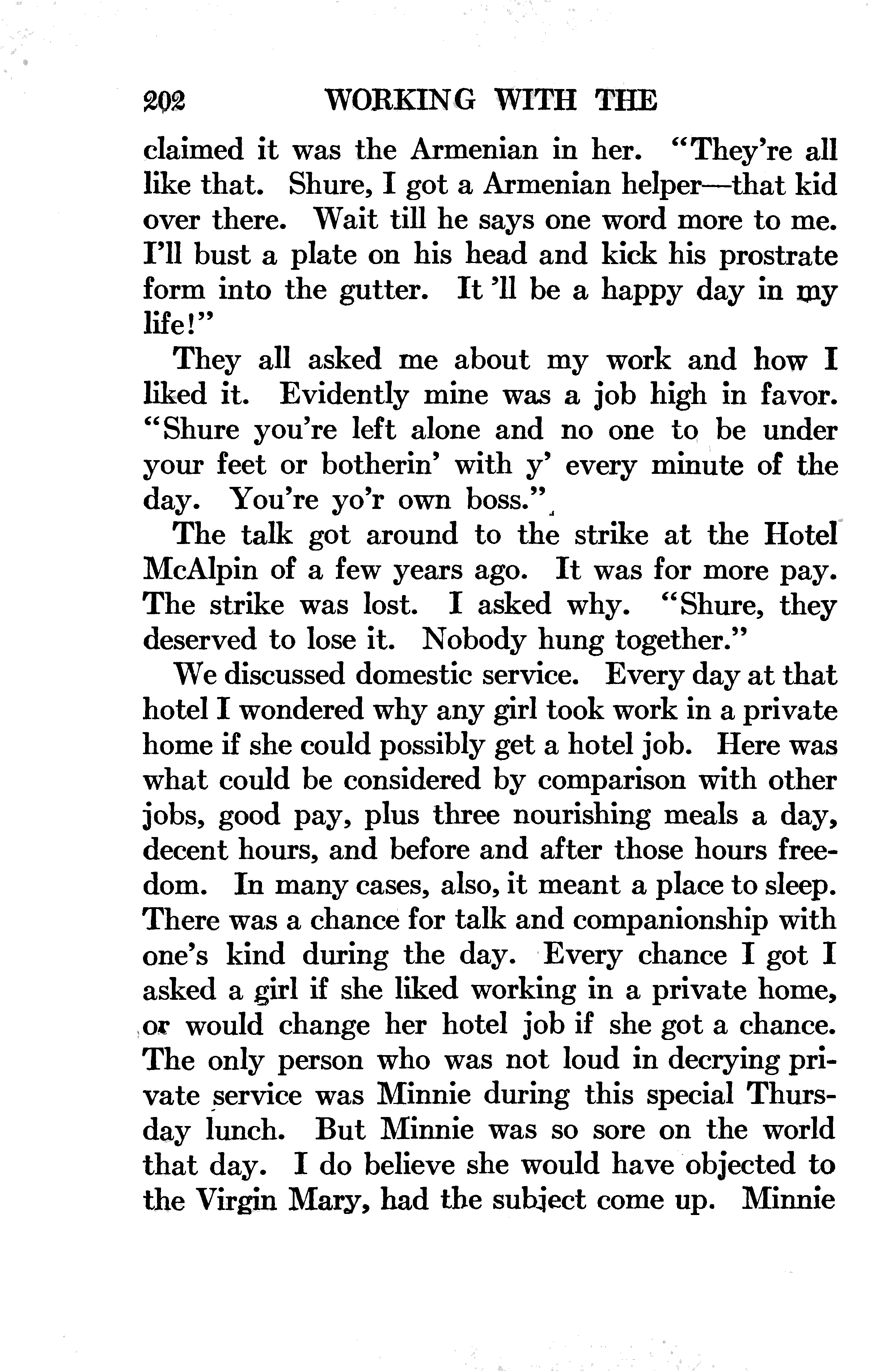 202 WORKING WITH THE

claimed it was the Armenian in her. "They're all like that. Shure, I got a Armenian helper—that kid over there. Wait till he says one word more to me. I'll bust a plate on his head and kick his prostrate form into the gutter. It 'll be a happy day in my life!"

They all asked me about my work and how I liked it. Evidently mine was a job high in favor. "Shure you're left alone and no one to be under your feet or botherin' with y' every minute of the day. You're yo'r own boss."

The talk got around to the strike at the Hotel McAlpin of a few years ago. It was for more pay. The strike was lost. I asked why. "Shure, they deserved to lose it. Nobody hung together."

We discussed domestic service. Every day at that hotel I wondered why any girl took work in a private home if she could possibly get a hotel job. Here was what could be considered by comparison with other jobs, good pay, plus three nourishing meals a day, decent hours, and before and after those hours freedom. In many cases, also, it meant a place to sleep. There was a chance for talk and companionship with one's kind during the day. Every chance I got I asked a girl if she liked working in a private home, or would change her hotel job if she got a chance. The only person who was not loud in decrying private service was Minnie during this special Thursday lunch. But Minnie was so sore on the world that day. I do believe she would have objected to the Virgin Mary, had the subject come up. Minnie